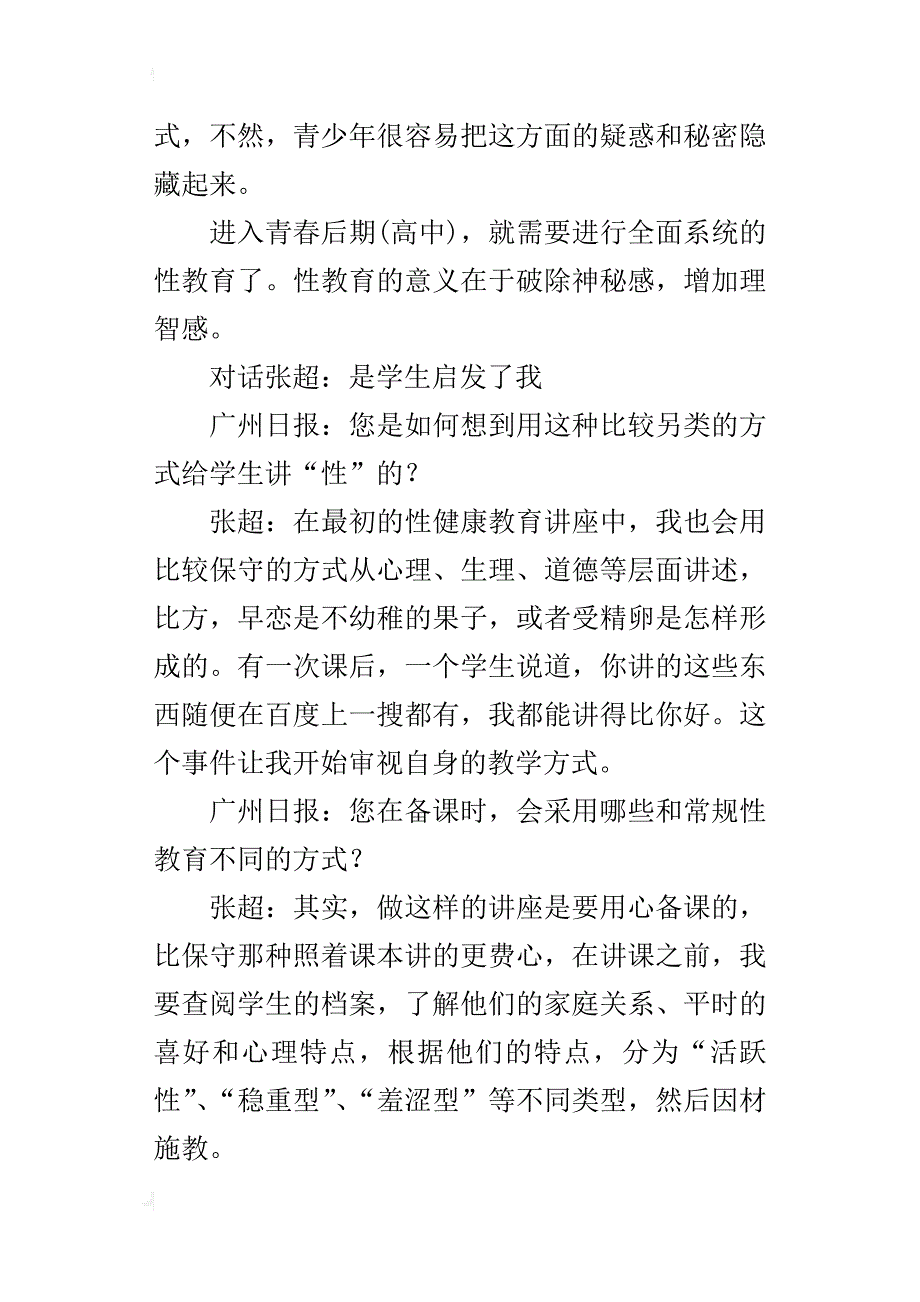 式，不然，青少年很容易把这方面的疑惑和秘密隐藏起来。

进入青春后期(高中)，就需要进行全面系统的性教育了。性教育的意义在于破除神秘感，增加理智感。

对话张超：是学生启发了我

广州日报：您是如何想到用这种比较另类的方式给学生讲“性”的？

张超：在最初的性健康教育讲座中，我也会用比较保守的方式从心理、生理、道德等层面讲述，比方，早恋是不幼稚的果子，或者受精卵是怎样形成的。有一次课后，一个学生说道，你讲的这些东西随便在百度上一搜都有，我都能讲得比你好。这个事件让我开始审视自身的教学方式。

广州日报：您在备课时，会采用哪些和常规性教育不同的方式？

张超：其实，做这样的讲座是要用心备课的，比保守那种照着课本讲的更费心，在讲课之前，我要查阅学生的档案，了解他们的家庭关系、平时的喜好和心理特点，根据他们的特点，分为“活跃性”、“稳重型”、“羞涩型”等不同类型，然后因材施教。